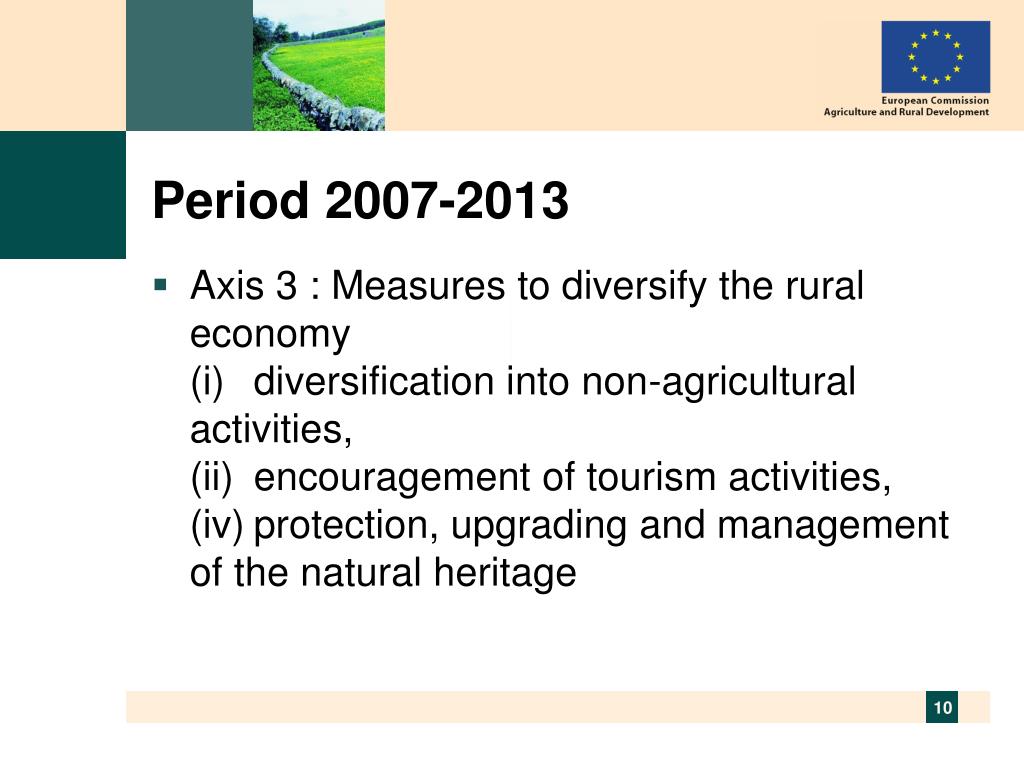 European Commission
Agriculture and Rural Development

Period 2007-2013

▪ Axis 3 : Measures to diversify the rural economy
(i) diversification into non-agricultural activities,
(ii) encouragement of tourism activities,
(iv) protection, upgrading and management of the natural heritage

10